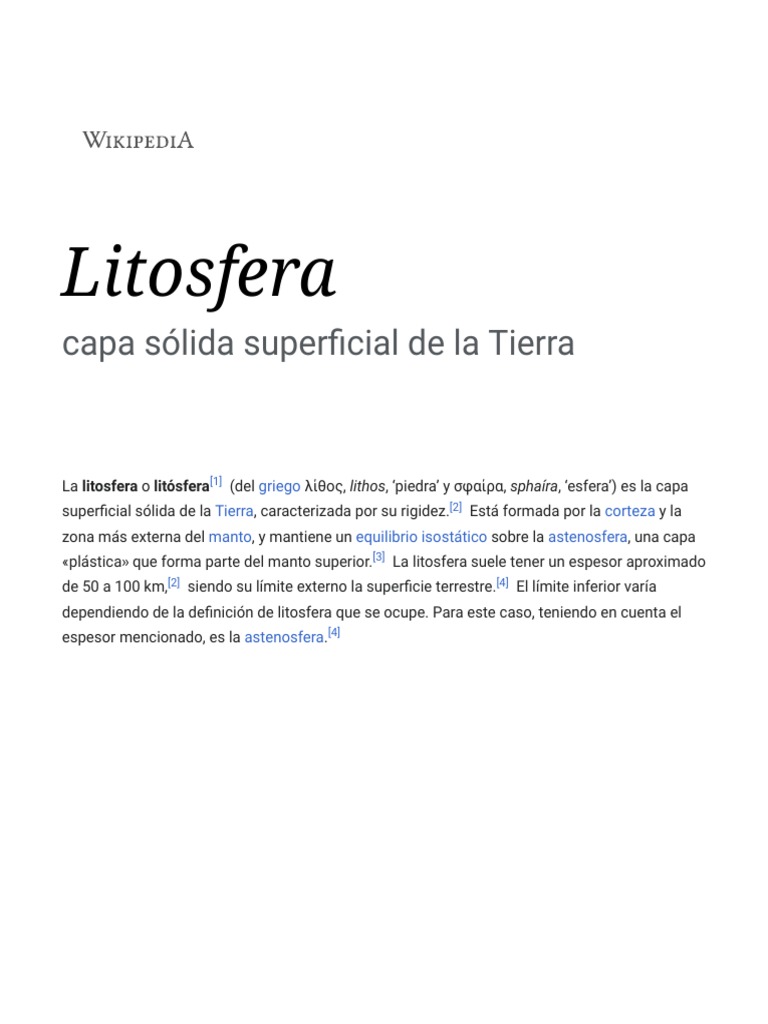 WIKIPEDIA

Litosfera

capa sólida superficial de la Tierra

La litosfera o litósfera[1] (del griego λίθος, lithos, 'piedra' y σφαίρα, sphaíra, 'esfera') es la capa superficial sólida de la Tierra, caracterizada por su rigidez.[2] Está formada por la corteza y la zona más externa del manto, y mantiene un equilibrio isostático sobre la astenosfera, una capa «plástica» que forma parte del manto superior.[3] La litosfera suele tener un espesor aproximado de 50 a 100 km,[2] siendo su límite externo la superficie terrestre.[4] El límite inferior varía dependiendo de la definición de litosfera que se ocupe. Para este caso, teniendo en cuenta el espesor mencionado, es la astenosfera.[4]